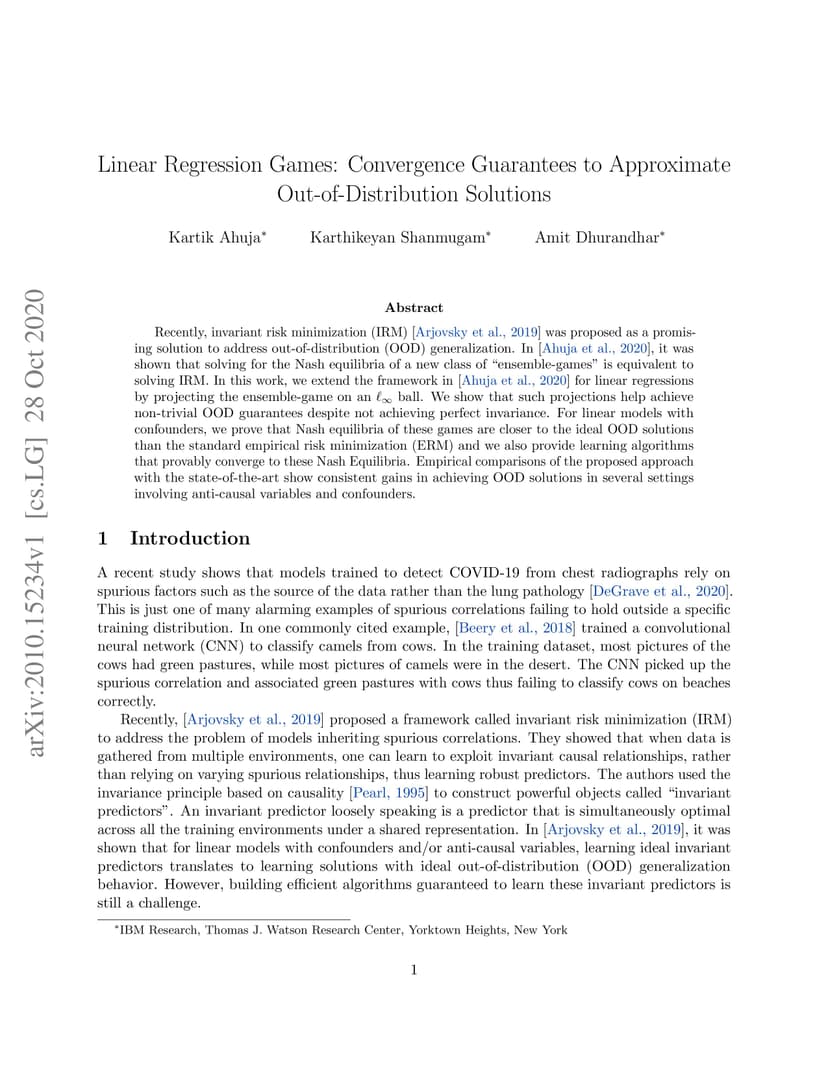 arXiv:2010.15234v1 [cs.LG] 28 Oct 2020

Linear Regression Games: Convergence Guarantees to Approximate Out-of-Distribution Solutions

Kartik Ahuja* Karthikeyan Shanmugam* Amit Dhurandhar*

Abstract

Recently, invariant risk minimization (IRM) [Arjovsky et al., 2019] was proposed as a promising solution to address out-of-distribution (OOD) generalization. In [Ahuja et al., 2020], it was shown that solving for the Nash equilibria of a new class of "ensemble-games" is equivalent to solving IRM. In this work, we extend the framework in [Ahuja et al., 2020] for linear regressions by projecting the ensemble-game on an $\ell_\infty$ ball. We show that such projections help achieve non-trivial OOD guarantees despite not achieving perfect invariance. For linear models with confounders, we prove that Nash equilibria of these games are closer to the ideal OOD solutions than the standard empirical risk minimization (ERM) and we also provide learning algorithms that provably converge to these Nash Equilibria. Empirical comparisons of the proposed approach with the state-of-the-art show consistent gains in achieving OOD solutions in several settings involving anti-causal variables and confounders.

1 Introduction

A recent study shows that models trained to detect COVID-19 from chest radiographs rely on spurious factors such as the source of the data rather than the lung pathology [DeGrave et al., 2020]. This is just one of many alarming examples of spurious correlations failing to hold outside a specific training distribution. In one commonly cited example, [Beery et al., 2018] trained a convolutional neural network (CNN) to classify camels from cows. In the training dataset, most pictures of the cows had green pastures, while most pictures of camels were in the desert. The CNN picked up the spurious correlation and associated green pastures with cows thus failing to classify cows on beaches correctly.

Recently, [Arjovsky et al., 2019] proposed a framework called invariant risk minimization (IRM) to address the problem of models inheriting spurious correlations. They showed that when data is gathered from multiple environments, one can learn to exploit invariant causal relationships, rather than relying on varying spurious relationships, thus learning robust predictors. The authors used the invariance principle based on causality [Pearl, 1995] to construct powerful objects called "invariant predictors". An invariant predictor loosely speaking is a predictor that is simultaneously optimal across all the training environments under a shared representation. In [Arjovsky et al., 2019], it was shown that for linear models with confounders and/or anti-causal variables, learning ideal invariant predictors translates to learning solutions with ideal out-of-distribution (OOD) generalization behavior. However, building efficient algorithms guaranteed to learn these invariant predictors is still a challenge.

*IBM Research, Thomas J. Watson Research Center, Yorktown Heights, New York

1